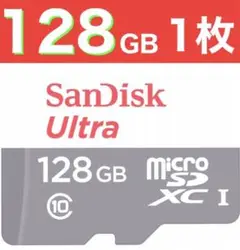 128GB 1枚

SanDisk
Ultra

128GB
micro SD XC I
10